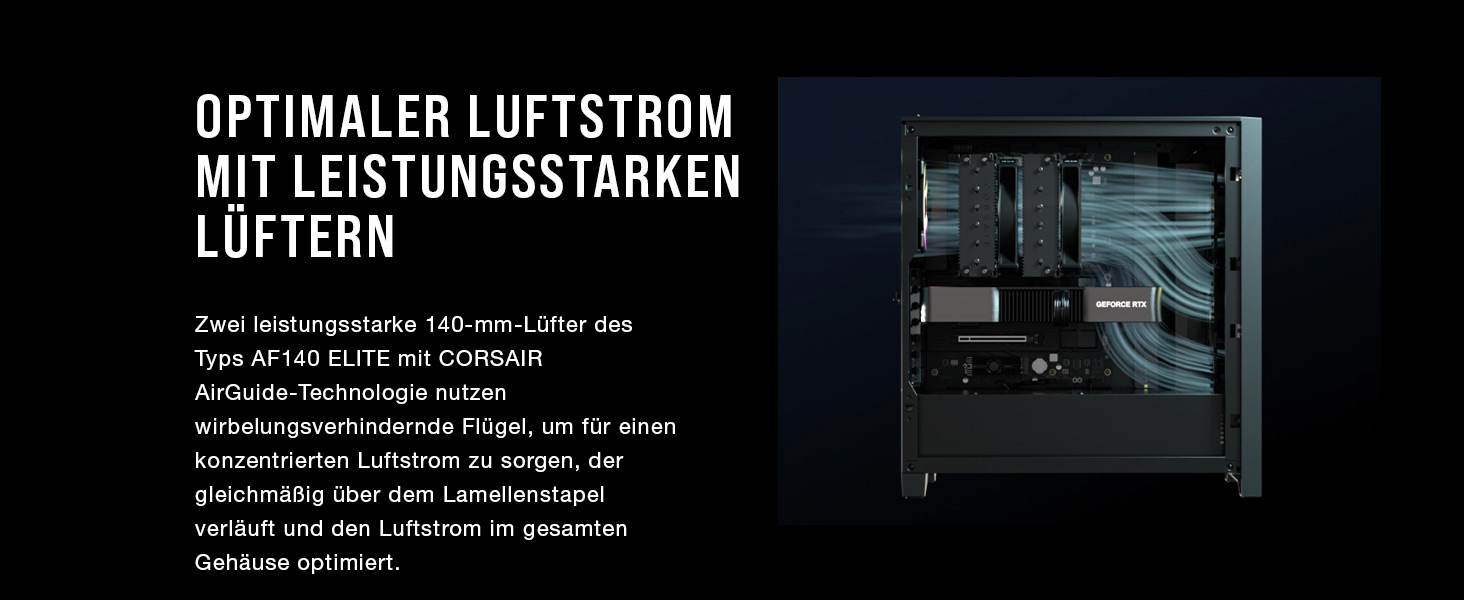 OPTIMALER LUFTSTROM MIT LEISTUNGSSTARKEN LÜFTERN

Zwei leistungsstarke 140-mm-Lüfter des Typs AF140 ELITE mit CORSAIR AirGuide-Technologie nutzen wirbelungsverhindernde Flügel, um für einen konzentrierten Luftstrom zu sorgen, der gleichmäßig über dem Lamellenstapel verläuft und den Luftstrom im gesamten Gehäuse optimiert.

GEFORCE RTX